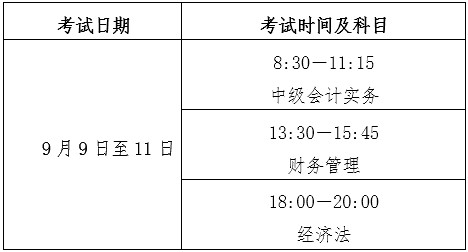 | 考试日期 | 考试时间及科目 |
|---|---|
| 9月9日至11日 | 8:30—11:15 中级会计实务 |
| | 13:30—15:45 财务管理 |
| | 18:00—20:00 经济法 |